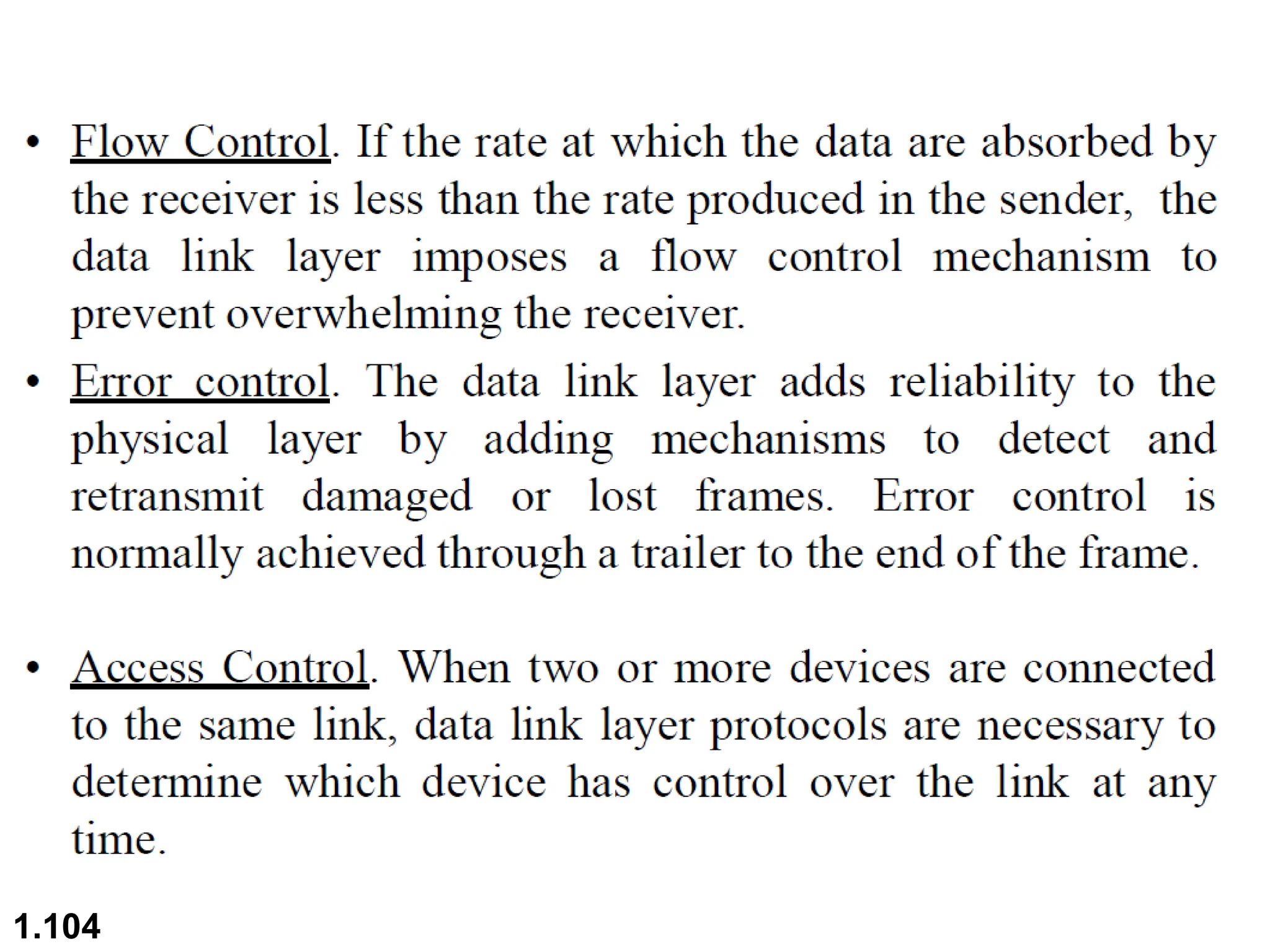 • Flow Control. If the rate at which the data are absorbed by the receiver is less than the rate produced in the sender, the data link layer imposes a flow control mechanism to prevent overwhelming the receiver.

• Error control. The data link layer adds reliability to the physical layer by adding mechanisms to detect and retransmit damaged or lost frames. Error control is normally achieved through a trailer to the end of the frame.

• Access Control. When two or more devices are connected to the same link, data link layer protocols are necessary to determine which device has control over the link at any time.

1.104